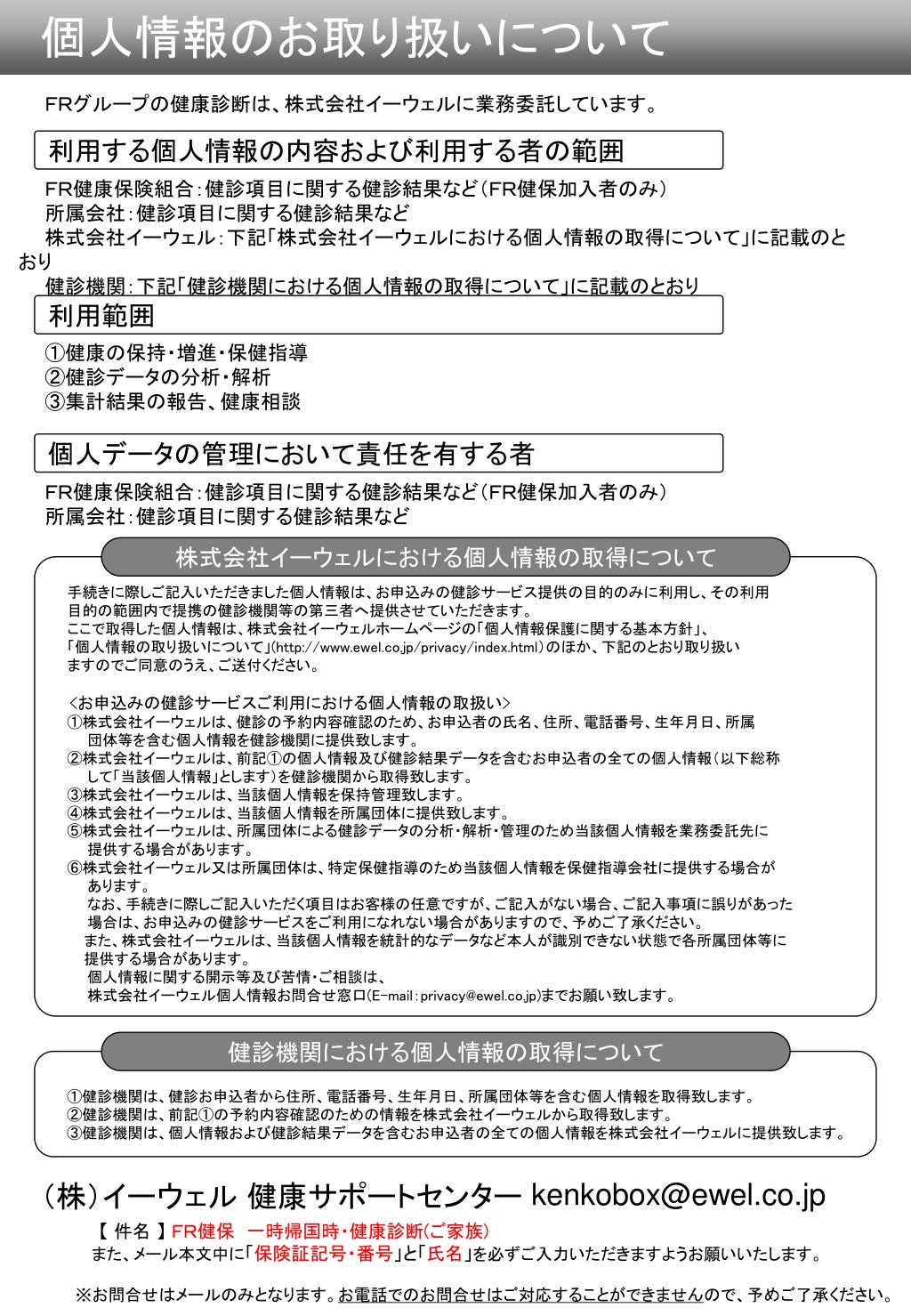 個人情報のお取り扱いについて

FRグループの健康診断は、株式会社イーウェルに業務委託しています。

利用する個人情報の内容および利用する者の範囲

FR健康保険組合：健診項目に関する健診結果など（FR健保加入者のみ）
所属会社：健診項目に関する健診結果など
株式会社イーウェル：下記「株式会社イーウェルにおける個人情報の取得について」に記載のとおり
健診機関：下記「健診機関における個人情報の取得について」に記載のとおり

利用範囲

①健康の保持・増進・保健指導
②健診データの分析・解析
③集計結果の報告、健康相談

個人データの管理において責任を有する者

FR健康保険組合：健診項目に関する健診結果など（FR健保加入者のみ）
所属会社：健診項目に関する健診結果など

株式会社イーウェルにおける個人情報の取得について

手続きに際しご記入いただきました個人情報は、お申込みの健診サービス提供の目的のみに利用し、その利用目的の範囲内で提携の健診機関等の第三者へ提供させていただきます。
ここで取得した個人情報は、株式会社イーウェルホームページの「個人情報保護に関する基本方針」、「個人情報の取り扱いについて」(http://www.ewel.co.jp/privacy/index.html)のほか、下記のとおり取り扱いますのでご同意のうえ、ご送付ください。

<お申込みの健診サービスご利用における個人情報の取扱い>
①株式会社イーウェルは、健診の予約内容確認のため、お申込者の氏名、住所、電話番号、生年月日、所属団体等を含む個人情報を健診機関に提供致します。
②株式会社イーウェルは、前記①の個人情報及び健診結果データを含むお申込者の全ての個人情報（以下総称して「当該個人情報」とします）を健診機関から取得致します。
③株式会社イーウェルは、当該個人情報を保持管理致します。
④株式会社イーウェルは、当該個人情報を所属団体に提供致します。
⑤株式会社イーウェルは、所属団体による健診データの分析・解析・管理のため当該個人情報を業務委託先に提供する場合があります。
⑥株式会社イーウェル又は所属団体は、特定保健指導のため当該個人情報を保健指導会社に提供する場合があります。
なお、手続きに際しご記入いただく項目はお客様の任意ですが、ご記入がない場合、ご記入事項に誤りがあった場合は、お申込みの健診サービスをご利用になれない場合がありますので、予めご了承ください。
また、株式会社イーウェルは、当該個人情報を統計的なデータなど本人が識別できない状態で各所属団体等に提供する場合があります。
個人情報に関する開示等及び苦情・ご相談は、
株式会社イーウェル個人情報お問合せ窓口(E-mail：privacy@ewel.co.jp)までお願い致します。

健診機関における個人情報の取得について

①健診機関は、健診お申込者から住所、電話番号、生年月日、所属団体等を含む個人情報を取得致します。
②健診機関は、前記①の予約内容確認のための情報を株式会社イーウェルから取得致します。
③健診機関は、個人情報および健診結果データを含むお申込者の全ての個人情報を株式会社イーウェルに提供致します。

（株）イーウェル 健康サポートセンター kenkobox@ewel.co.jp

【 件名 】FR健保 一時帰国時・健康診断(ご家族)
また、メール本文中に「保険証記号・番号」と「氏名」を必ずご入力いただきますようお願いいたします。

※お問合せはメールのみとなります。お電話でのお問合せはご対応することができませんので、予めご了承ください。